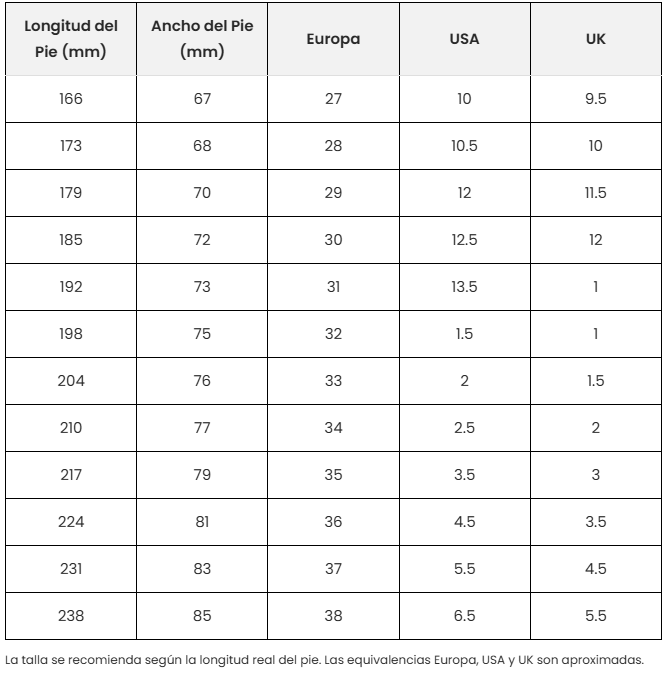 | Longitud del Pie (mm) | Ancho del Pie (mm) | Europa | USA | UK |
|---|---|---|---|---|
| 166 | 67 | 27 | 10 | 9.5 |
| 173 | 68 | 28 | 10.5 | 10 |
| 179 | 70 | 29 | 12 | 11.5 |
| 185 | 72 | 30 | 12.5 | 12 |
| 192 | 73 | 31 | 13.5 | 1 |
| 198 | 75 | 32 | 1.5 | 1 |
| 204 | 76 | 33 | 2 | 1.5 |
| 210 | 77 | 34 | 2.5 | 2 |
| 217 | 79 | 35 | 3.5 | 3 |
| 224 | 81 | 36 | 4.5 | 3.5 |
| 231 | 83 | 37 | 5.5 | 4.5 |
| 238 | 85 | 38 | 6.5 | 5.5 |

La talla se recomienda según la longitud real del pie. Las equivalencias Europa, USA y UK son aproximadas.